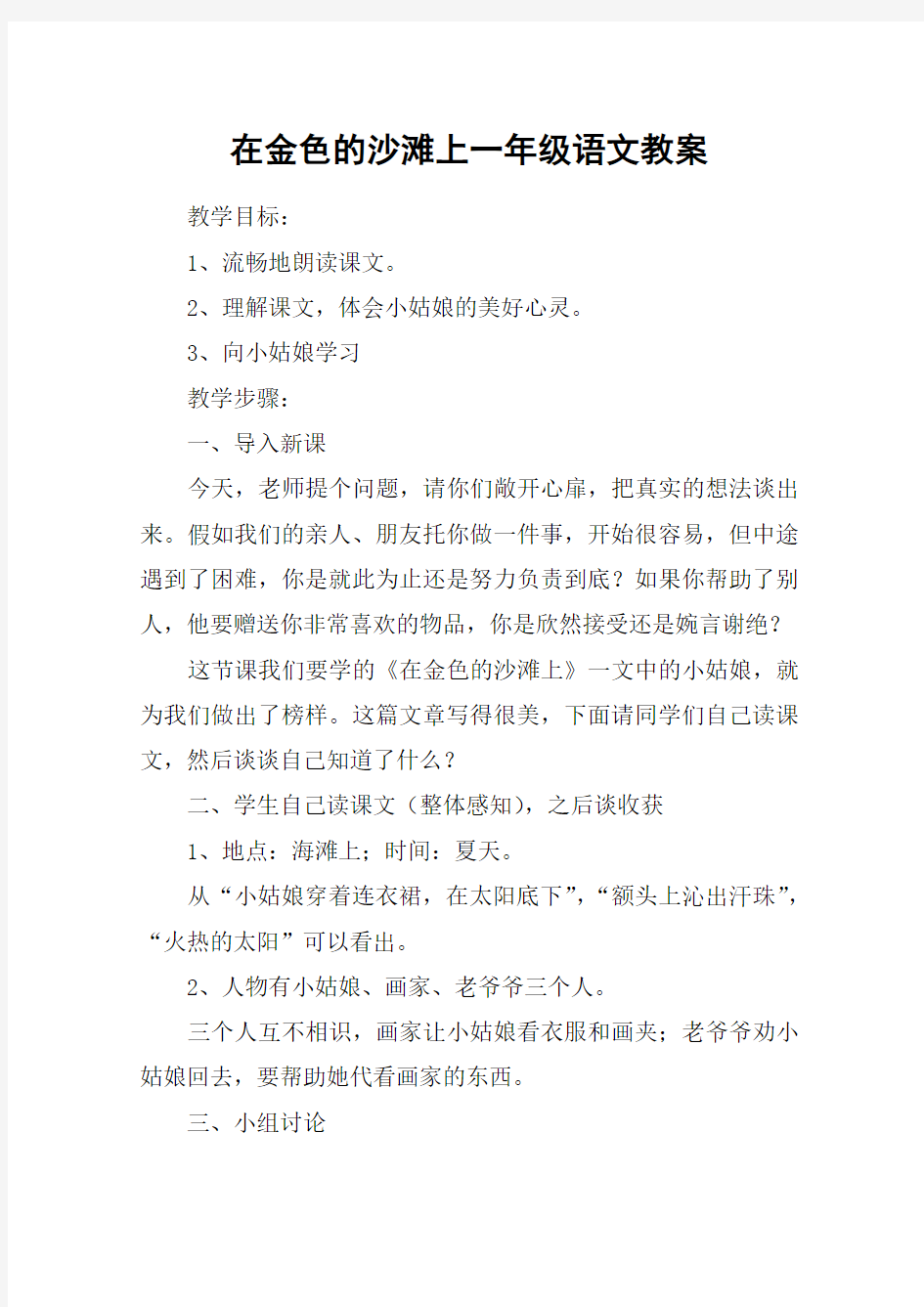 在金色的沙滩上一年级语文教案

教学目标：

1、流畅地朗读课文。

2、理解课文，体会小姑娘的美好心灵。

3、向小姑娘学习

教学步骤：

一、导入新课

今天，老师提个问题，请你们敞开心扉，把真实的想法谈出来。假如我们的亲人、朋友托你做一件事，开始很容易，但中途遇到了困难，你是就此为止还是努力负责到底？如果你帮助了别人，他要赠送你非常喜欢的物品，你是欣然接受还是婉言谢绝？

这节课我们要学的《在金色的沙滩上》一文中的小姑娘，就为我们做出了榜样。这篇文章写得很美，下面请同学们自己读课文，然后谈谈自己知道了什么？

二、学生自己读课文（整体感知），之后谈收获

1、地点：海滩上；时间：夏天。

从“小姑娘穿着连衣裙，在太阳底下”，“额头上沁出汗珠”，“火热的太阳”可以看出。

2、人物有小姑娘、画家、老爷爷三个人。

三个人互不相识，画家让小姑娘看衣服和画夹；老爷爷劝小姑娘回去，要帮助她代看画家的东西。

三、小组讨论